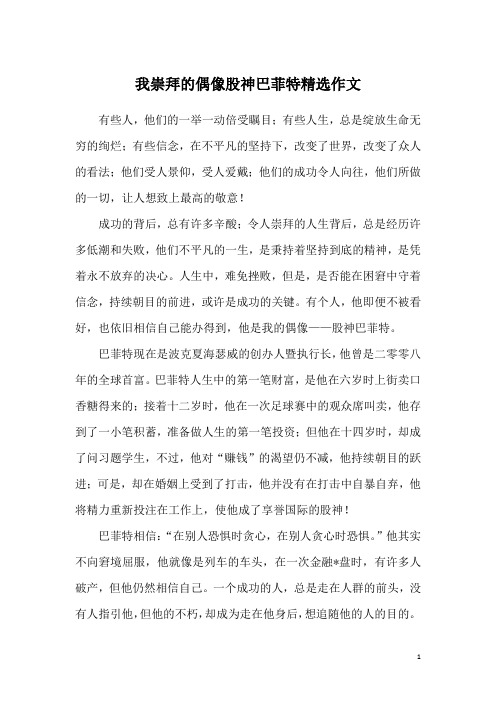 我崇拜的偶像股神巴菲特精选作文

有些人，他们的一举一动倍受瞩目；有些人生，总是绽放生命无穷的绚烂；有些信念，在不平凡的坚持下，改变了世界，改变了众人的看法；他们受人景仰，受人爱戴；他们的成功令人向往，他们所做的一切，让人想致上最高的敬意！

成功的背后，总有许多辛酸；令人崇拜的人生背后，总是经历许多低潮和失败，他们不平凡的一生，是秉持着坚持到底的精神，是凭着永不放弃的决心。人生中，难免挫败，但是，是否能在困窘中守着信念，持续朝目的前进，或许是成功的关键。有个人，他即便不被看好，也依旧相信自己能办得到，他是我的偶像——股神巴菲特。

巴菲特现在是波克夏海瑟威的创办人暨执行长，他曾是二零零八年的全球首富。巴菲特人生中的第一笔财富，是他在六岁时上街卖口香糖得来的；接着十二岁时，他在一次足球赛中的观众席叫卖，他存到了一小笔积蓄，准备做人生的第一笔投资；但他在十四岁时，却成了问习题学生，不过，他对“赚钱”的渴望仍不减，他持续朝目的跃进；可是，却在婚姻上受到了打击，他并没有在打击中自暴自弃，他将精力重新投注在工作上，使他成了享誉国际的股神！

巴菲特相信：“在别人恐惧时贪心，在别人贪心时恐惧。”他其实不向窘境屈服，他就像是列车的车头，在一次金融*盘时，有许多人破产，但他仍然相信自己。一个成功的人，总是走在人群的前头，没有人指引他，但他的不朽，却成为走在他身后，想追随他的人的目的。

1